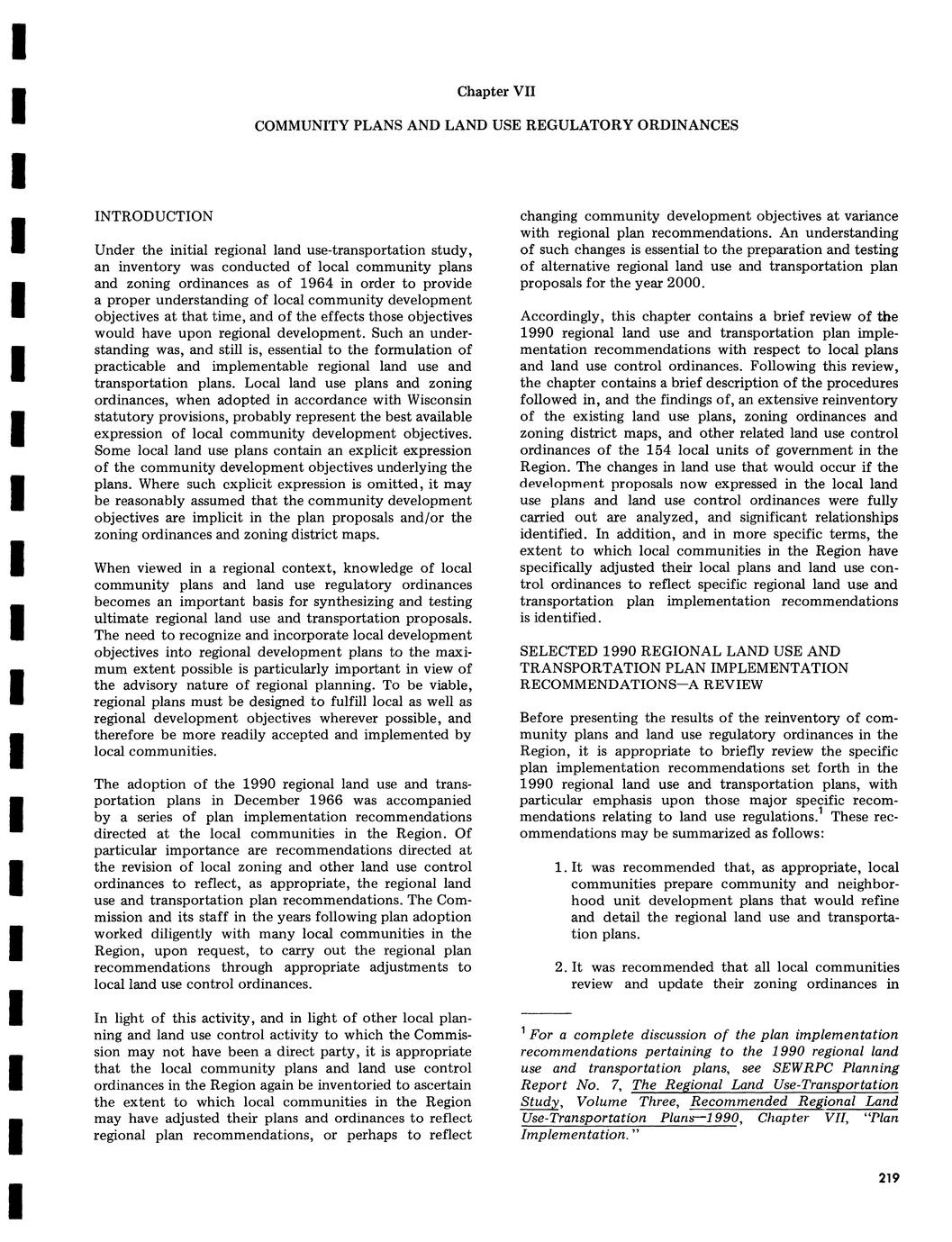 Chapter VII

COMMUNITY PLANS AND LAND USE REGULATORY ORDINANCES

INTRODUCTION

Under the initial regional land use-transportation study, an inventory was conducted of local community plans and zoning ordinances as of 1964 in order to provide a proper understanding of local community development objectives at that time, and of the effects those objectives would have upon regional development. Such an understanding was, and still is, essential to the formulation of practicable and implementable regional land use and transportation plans. Local land use plans and zoning ordinances, when adopted in accordance with Wisconsin statutory provisions, probably represent the best available expression of local community development objectives. Some local land use plans contain an explicit expression of the community development objectives underlying the plans. Where such cxplicit expression is omitted, it may be reasonably assumed that the community development objectives are implicit in the plan proposals and/or the zoning ordinances and zoning district maps.

When viewed in a regional context, knowledge of local community plans and land use regulatory ordinances becomes an important basis for synthesizing and testing ultimate regional land use and transportation proposals. The need to recognize and incorporate local development objectives into regional development plans to the maximum extent possible is particularly important in view of the advisory nature of regional planning. To be viable, regional plans must be designed to fulfill local as well as regional development objectives wherever possible, and therefore be more readily accepted and implemented by local communities.

The adoption of the 1990 regional land use and transportation plans in December 1966 was accompanied by a series of plan implementation recommendations directed at the local communities in the Region. Of particular importance are recommendations directed at the revision of local zoning and other land use control ordinances to reflect, as appropriate, the regional land use and transportation plan recommendations. The Commission and its staff in the years following plan adoption worked diligently with many local communities in the Region, upon request, to carry out the regional plan recommendations through appropriate adjustments to local land use control ordinances.

In light of this activity, and in light of other local planning and land use control activity to which the Commission may not have been a direct party, it is appropriate that the local community plans and land use control ordinances in the Region again be inventoried to ascertain the extent to which local communities in the Region may have adjusted their plans and ordinances to reflect regional plan recommendations, or perhaps to reflect changing community development objectives at variance with regional plan recommendations. An understanding of such changes is essential to the preparation and testing of alternative regional land use and transportation plan proposals for the year 2000.

Accordingly, this chapter contains a brief review of the 1990 regional land use and transportation plan implementation recommendations with respect to local plans and land use control ordinances. Following this review, the chapter contains a brief description of the procedures followed in, and the findings of, an extensive reinventory of the existing land use plans, zoning ordinances and zoning district maps, and other related land use control ordinances of the 154 local units of government in the Region. The changes in land use that would occur if the development proposals now expressed in the local land use plans and land use control ordinances were fully carried out are analyzed, and significant relationships identified. In addition, and in more specific terms, the extent to which local communities in the Region have specifically adjusted their local plans and land use control ordinances to reflect specific regional land use and transportation plan implementation recommendations is identified.

SELECTED 1990 REGIONAL LAND USE AND TRANSPORTATION PLAN IMPLEMENTATION RECOMMENDATIONS—A REVIEW

Before presenting the results of the reinventory of community plans and land use regulatory ordinances in the Region, it is appropriate to briefly review the specific plan implementation recommendations set forth in the 1990 regional land use and transportation plans, with particular emphasis upon those major specific recommendations relating to land use regulations.$^1$ These recommendations may be summarized as follows:

1. It was recommended that, as appropriate, local communities prepare community and neighborhood unit development plans that would refine and detail the regional land use and transportation plans.

2. It was recommended that all local communities review and update their zoning ordinances in

$^1$ For a complete discussion of the plan implementation recommendations pertaining to the 1990 regional land use and transportation plans, see SEWRPC Planning Report No. 7, The Regional Land Use-Transportation Study, Volume Three, Recommended Regional Land Use-Transportation Plans—1990, Chapter VII, "Plan Implementation."

219